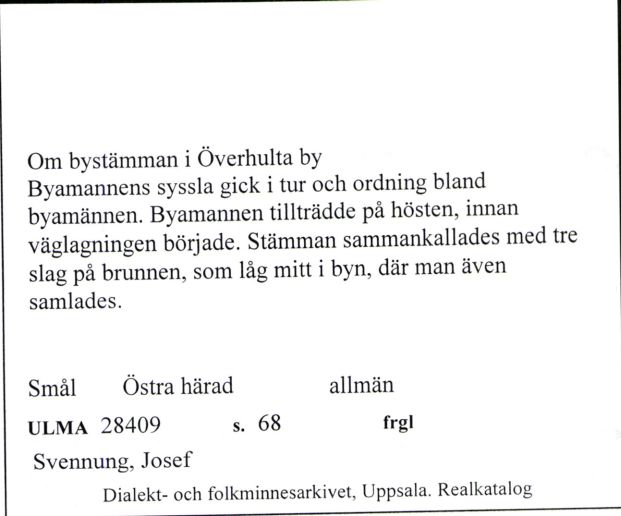 Om bystämman i Överhulta by
Byamannens syssla gick i tur och ordning bland byamännen. Byamannen tillträdde på hösten, innan väglagningen började. Stämman sammankallades med tre slag på brunnen, som låg mitt i byn, där man även samlades.

Smål Östra härad allmän

ULMA 28409 s. 68 frgl

Svennung, Josef

Dialekt- och folkminnesarkivet, Uppsala. Realkatalog